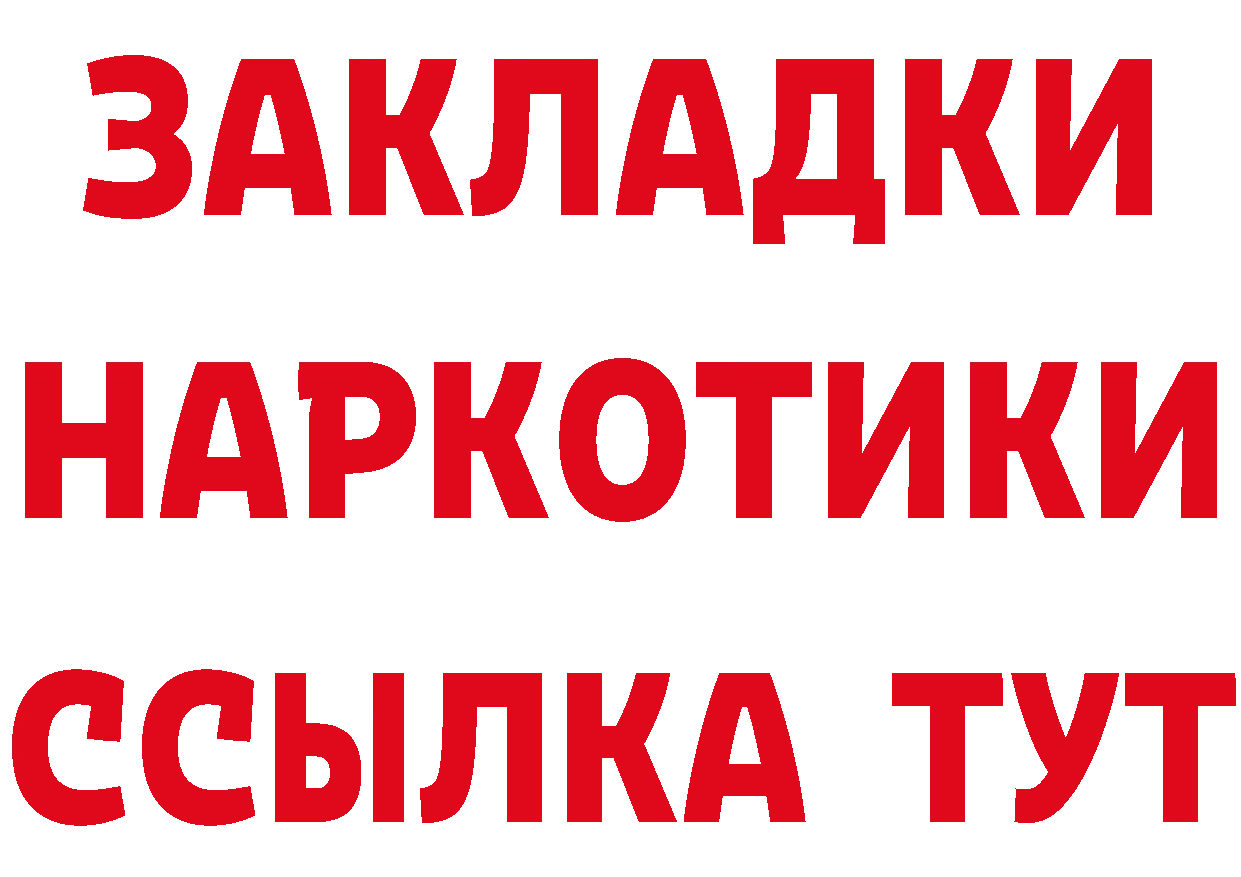 ЗАКЛАДКИ
НАРКОТИКИ
ССЫЛКА ТУТ